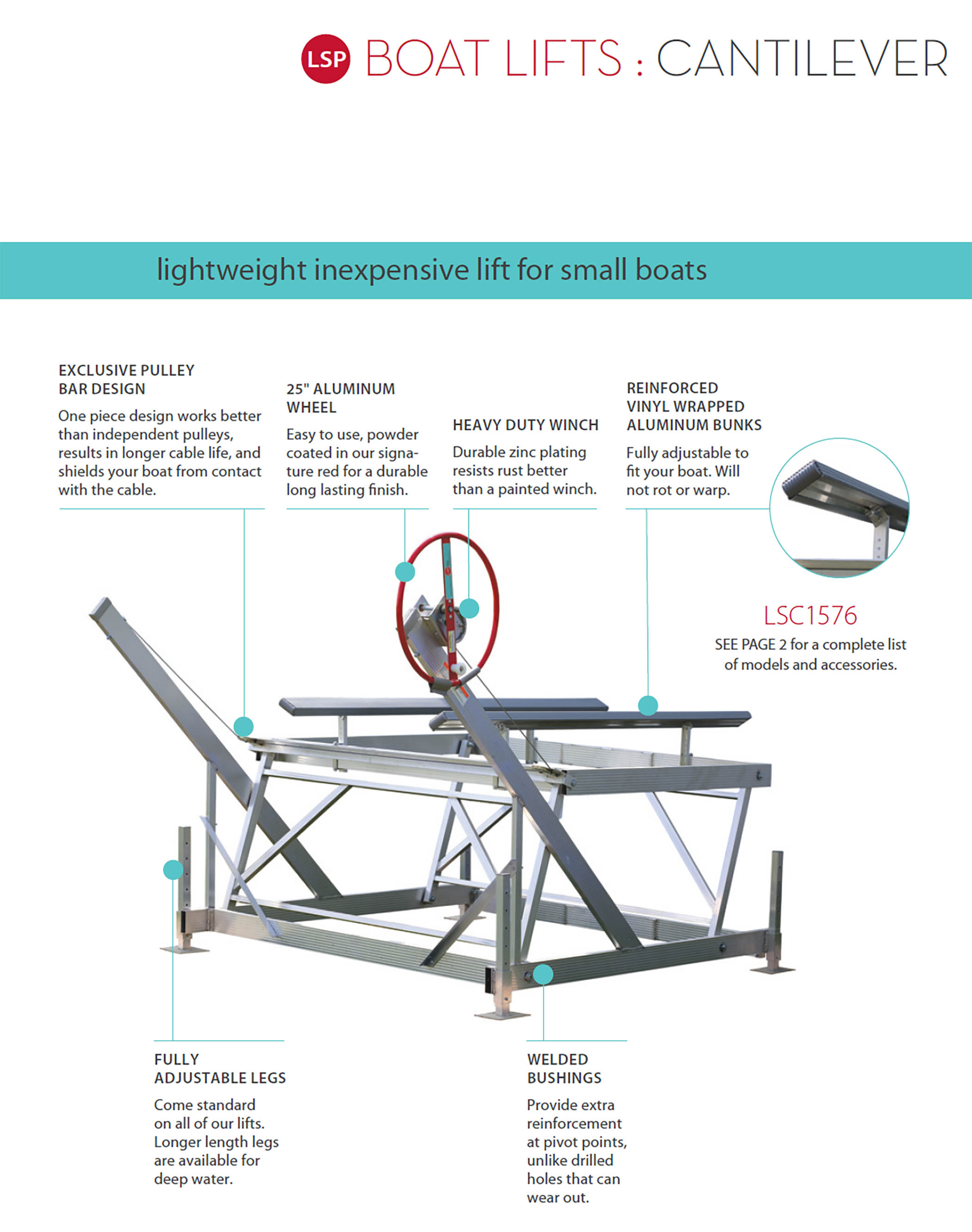 LSP BOAT LIFTS : CANTILEVER

lightweight inexpensive lift for small boats

EXCLUSIVE PULLEY BAR DESIGN

One piece design works better than independent pulleys, results in longer cable life, and shields your boat from contact with the cable.

25" ALUMINUM WHEEL

Easy to use, powder coated in our signature red for a durable long lasting finish.

HEAVY DUTY WINCH

Durable zinc plating resists rust better than a painted winch.

REINFORCED VINYL WRAPPED ALUMINUM BUNKS

Fully adjustable to fit your boat. Will not rot or warp.

LSC1576

SEE PAGE 2 for a complete list of models and accessories.

FULLY ADJUSTABLE LEGS

Come standard on all of our lifts. Longer length legs are available for deep water.

WELDED BUSHINGS

Provide extra reinforcement at pivot points, unlike drilled holes that can wear out.